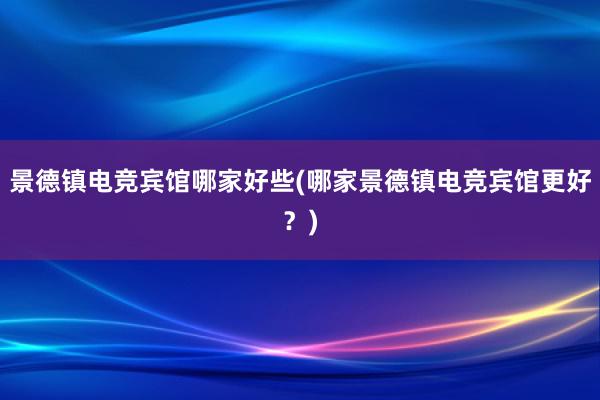 景德镇电竞宾馆哪家好些(哪家景德镇电竞宾馆更好？)